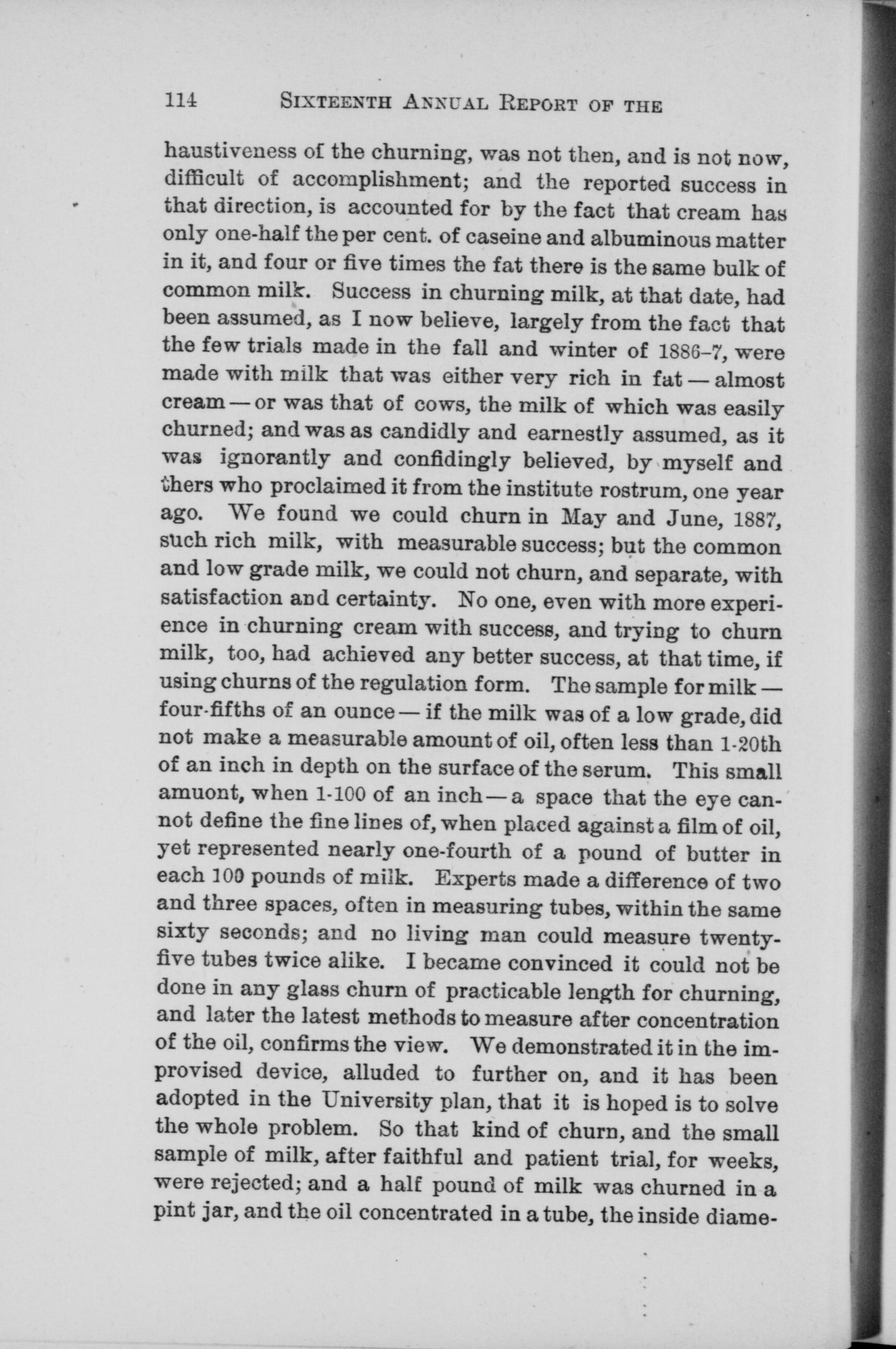 114 SIXTEENTH ANNUAL REPORT OF THE

haustiveness of the churning, was not then, and is not now, difficult of accomplishment; and the reported success in that direction, is accounted for by the fact that cream has only one-half the per cent. of caseine and albuminous matter in it, and four or five times the fat there is the same bulk of common milk. Success in churning milk, at that date, had been assumed, as I now believe, largely from the fact that the few trials made in the fall and winter of 1886–7, were made with milk that was either very rich in fat — almost cream — or was that of cows, the milk of which was easily churned; and was as candidly and earnestly assumed, as it was ignorantly and confidingly believed, by myself and thers who proclaimed it from the institute rostrum, one year ago. We found we could churn in May and June, 1887, such rich milk, with measurable success; but the common and low grade milk, we could not churn, and separate, with satisfaction and certainty. No one, even with more experience in churning cream with success, and trying to churn milk, too, had achieved any better success, at that time, if using churns of the regulation form. The sample for milk — four-fifths of an ounce — if the milk was of a low grade, did not make a measurable amount of oil, often less than 1-20th of an inch in depth on the surface of the serum. This small amuont, when 1-100 of an inch — a space that the eye cannot define the fine lines of, when placed against a film of oil, yet represented nearly one-fourth of a pound of butter in each 100 pounds of milk. Experts made a difference of two and three spaces, often in measuring tubes, within the same sixty seconds; and no living man could measure twenty-five tubes twice alike. I became convinced it could not be done in any glass churn of practicable length for churning, and later the latest methods to measure after concentration of the oil, confirms the view. We demonstrated it in the improvised device, alluded to further on, and it has been adopted in the University plan, that it is hoped is to solve the whole problem. So that kind of churn, and the small sample of milk, after faithful and patient trial, for weeks, were rejected; and a half pound of milk was churned in a pint jar, and the oil concentrated in a tube, the inside diame-